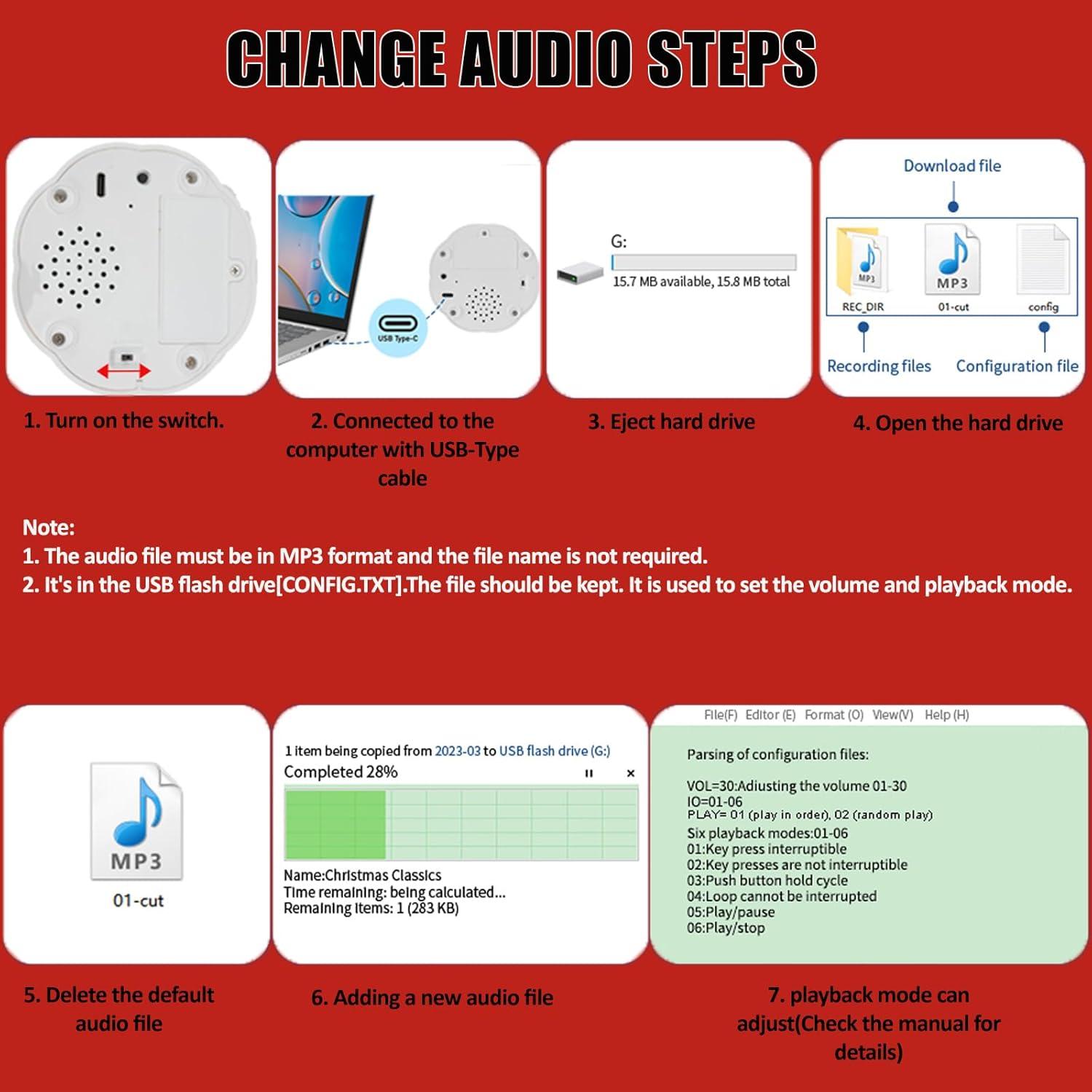 CHANGE AUDIO STEPS

USB Type-C

G:

15.7 MB available, 15.8 MB total

Download file

MP3

REC_DIR

MP3

01-cut

config

Recording files

Configuration file

1. Turn on the switch.

2. Connected to the computer with USB-Type cable

3. Eject hard drive

4. Open the hard drive

Note:
1. The audio file must be in MP3 format and the file name is not required.
2. It's in the USB flash drive[CONFIG.TXT].The file should be kept. It is used to set the volume and playback mode.

MP3

01-cut

1 item being copied from 2023-03 to USB flash drive (G:)
Completed 28%

Name:Christmas Classics
Time remaining: being calculated...
Remaining items: 1 (283 KB)

File(F) Editor (E) Format (O) View(V) Help (H)

Parsing of configuration files:

VOL=30:Adiusting the volume 01-30
IO=01-06
PLAY= 01 (play in order), 02 (random play)
Six playback modes:01-06
01:Key press interruptible
02:Key presses are not interruptible
03:Push button hold cycle
04:Loop cannot be interrupted
05:Play/pause
06:Play/stop

5. Delete the default audio file

6. Adding a new audio file

7. playback mode can adjust(Check the manual for details)